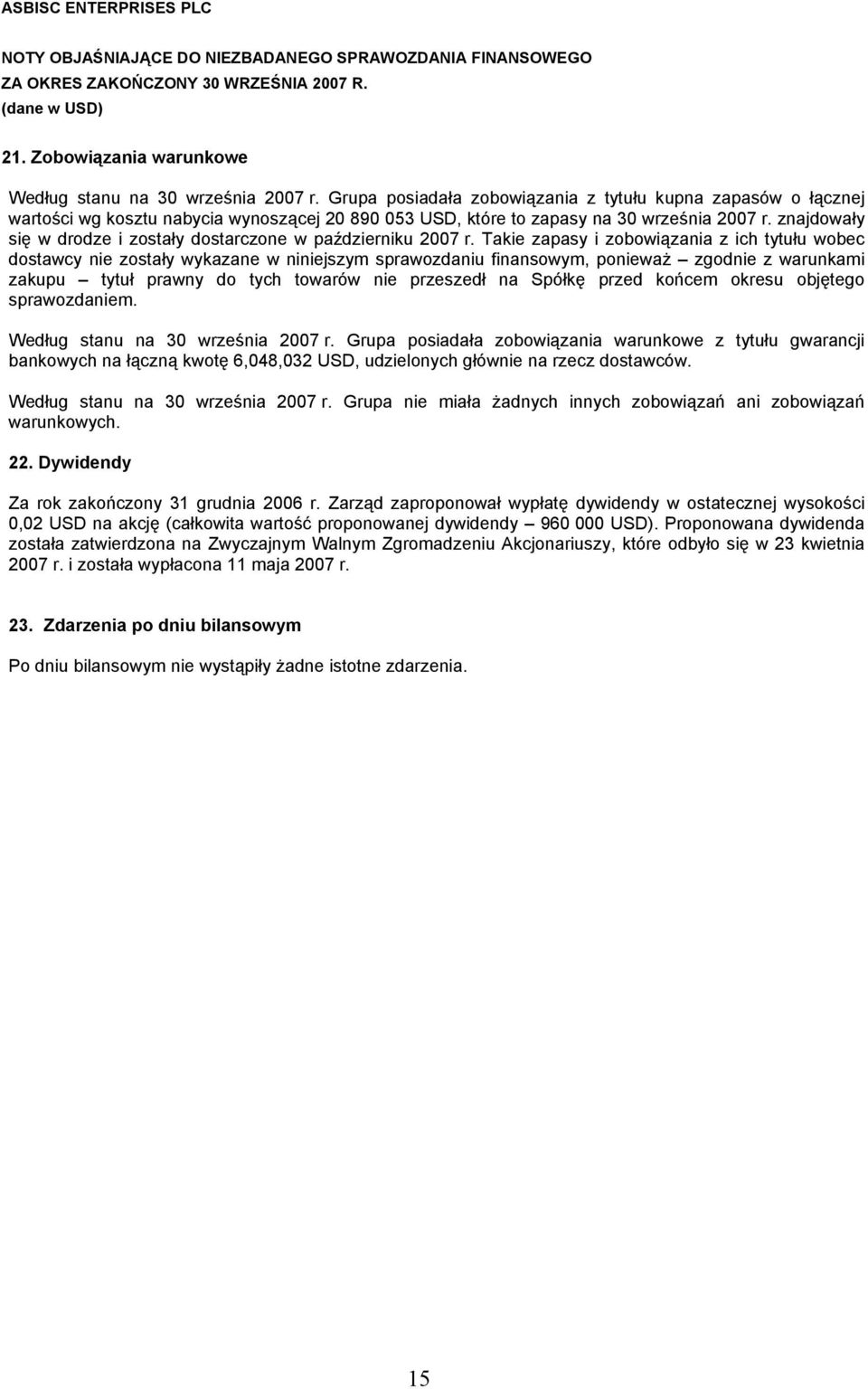 ASBISC ENTERPRISES PLC

NOTY OBJAŚNIAJĄCE DO NIEZBADANEGO SPRAWOZDANIA FINANSOWEGO
ZA OKRES ZAKOŃCZONY 30 WRZEŚNIA 2007 R.
(dane w USD)

21. Zobowiązania warunkowe

Według stanu na 30 września 2007 r. Grupa posiadała zobowiązania z tytułu kupna zapasów o łącznej wartości wg kosztu nabycia wynoszącej 20 890 053 USD, które to zapasy na 30 września 2007 r. znajdowały się w drodze i zostały dostarczone w październiku 2007 r. Takie zapasy i zobowiązania z ich tytułu wobec dostawcy nie zostały wykazane w niniejszym sprawozdaniu finansowym, ponieważ – zgodnie z warunkami zakupu – tytuł prawny do tych towarów nie przeszedł na Spółkę przed końcem okresu objętego sprawozdaniem.

Według stanu na 30 września 2007 r. Grupa posiadała zobowiązania warunkowe z tytułu gwarancji bankowych na łączną kwotę 6,048,032 USD, udzielonych głównie na rzecz dostawców.

Według stanu na 30 września 2007 r. Grupa nie miała żadnych innych zobowiązań ani zobowiązań warunkowych.

22. Dywidendy

Za rok zakończony 31 grudnia 2006 r. Zarząd zaproponował wypłatę dywidendy w ostatecznej wysokości 0,02 USD na akcję (całkowita wartość proponowanej dywidendy – 960 000 USD). Proponowana dywidenda została zatwierdzona na Zwyczajnym Walnym Zgromadzeniu Akcjonariuszy, które odbyło się w 23 kwietnia 2007 r. i została wypłacona 11 maja 2007 r.

23. Zdarzenia po dniu bilansowym

Po dniu bilansowym nie wystąpiły żadne istotne zdarzenia.

15